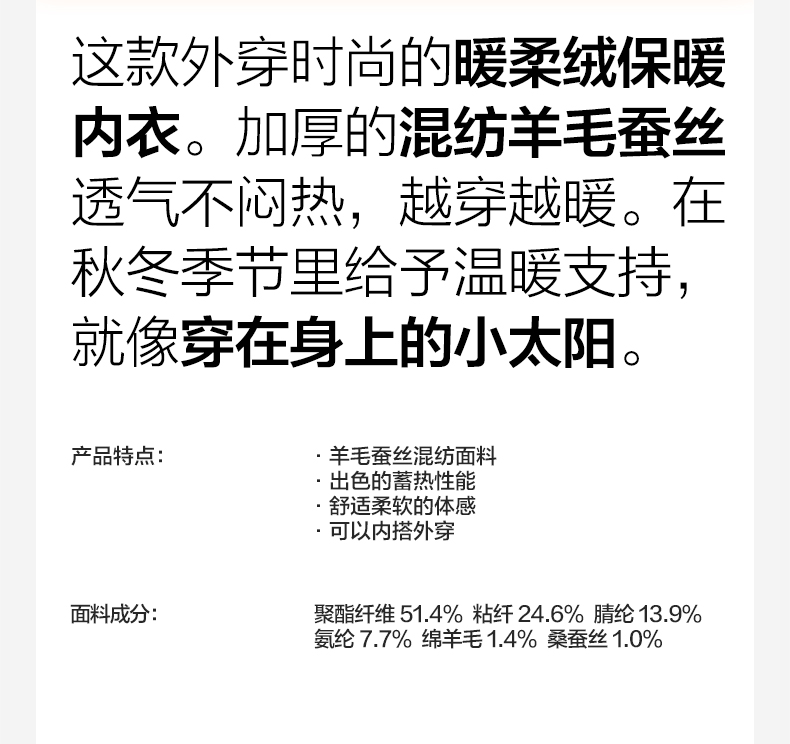 这款外穿时尚的暖柔绒保暖内衣。加厚的混纺羊毛蚕丝透气不闷热，越穿越暖。在秋冬季节里给予温暖支持，就像穿在身上的小太阳。

产品特点：

· 羊毛蚕丝混纺面料
· 出色的蓄热性能
· 舒适柔软的体感
· 可以内搭外穿

面料成分：

聚酯纤维51.4% 粘纤24.6% 腈纶13.9%
氨纶7.7% 绵羊毛1.4% 桑蚕丝1.0%